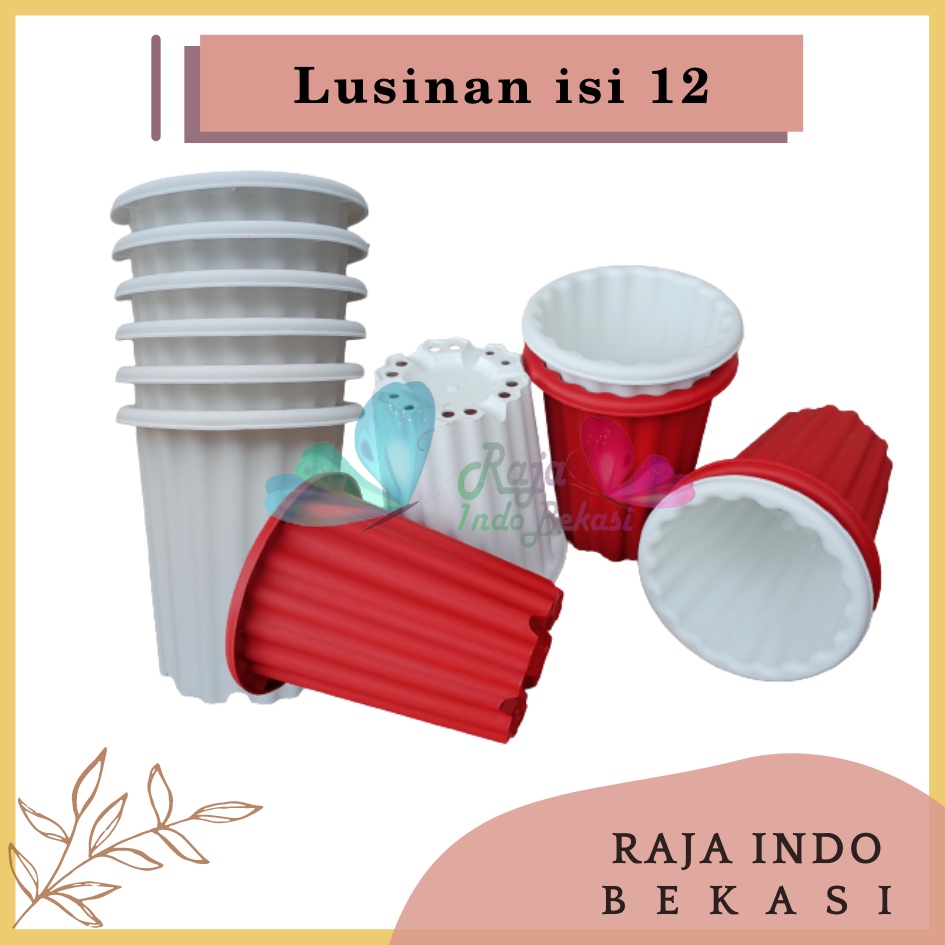 Lusinan isi 12

Raja Indo Bekasi

RAJA INDO BEKASI